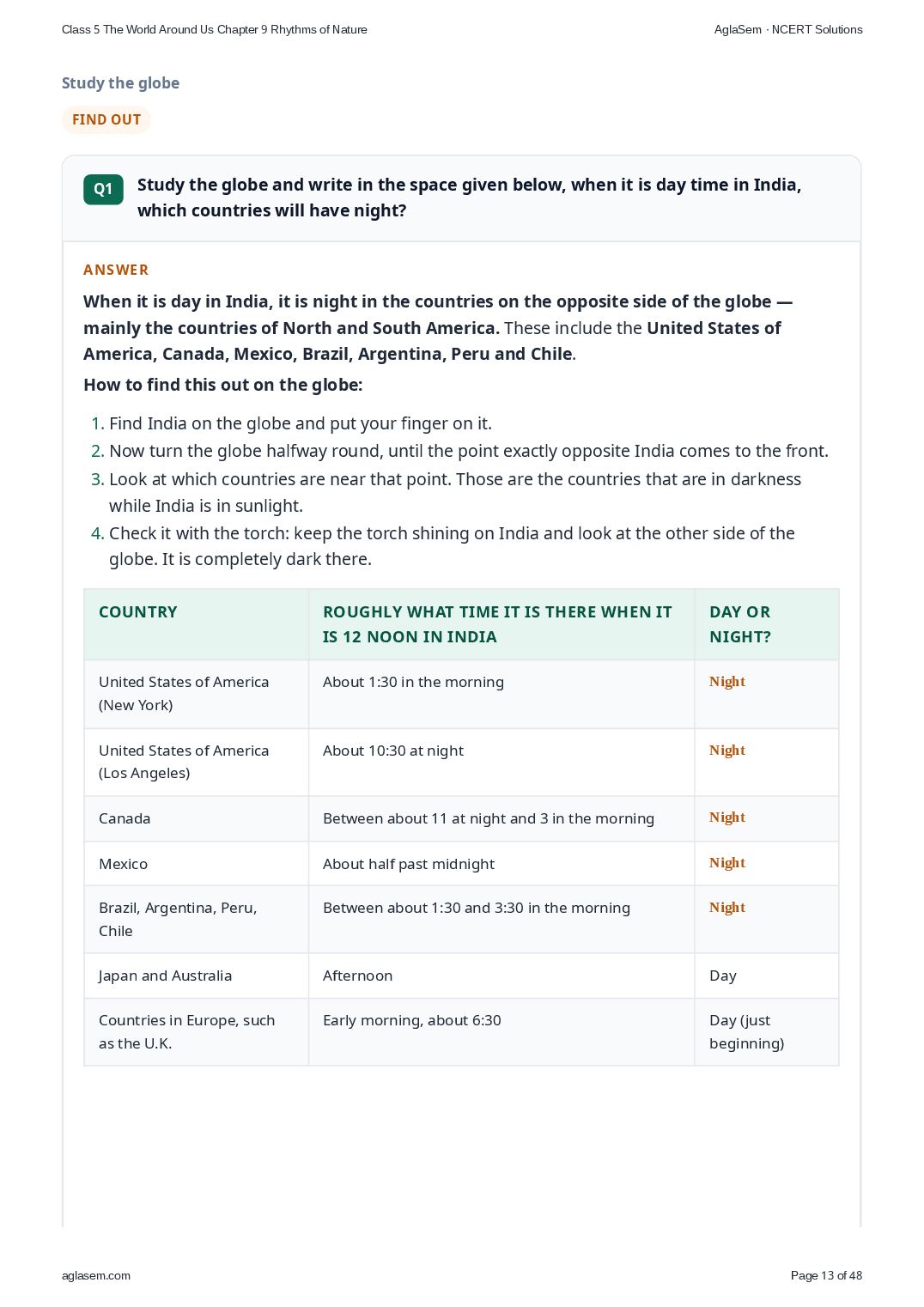 Class 5 The World Around Us Chapter 9 Rhythms of Nature

AglaSem · NCERT Solutions

Study the globe

FIND OUT

Q1

Study the globe and write in the space given below, when it is day time in India, which countries will have night?

ANSWER

When it is day in India, it is night in the countries on the opposite side of the globe — mainly the countries of North and South America. These include the United States of America, Canada, Mexico, Brazil, Argentina, Peru and Chile.

How to find this out on the globe:

1. Find India on the globe and put your finger on it.
2. Now turn the globe halfway round, until the point exactly opposite India comes to the front.
3. Look at which countries are near that point. Those are the countries that are in darkness while India is in sunlight.
4. Check it with the torch: keep the torch shining on India and look at the other side of the globe. It is completely dark there.

| COUNTRY | ROUGHLY WHAT TIME IT IS THERE WHEN IT IS 12 NOON IN INDIA | DAY OR NIGHT? |
|---|---|---|
| United States of America (New York) | About 1:30 in the morning | Night |
| United States of America (Los Angeles) | About 10:30 at night | Night |
| Canada | Between about 11 at night and 3 in the morning | Night |
| Mexico | About half past midnight | Night |
| Brazil, Argentina, Peru, Chile | Between about 1:30 and 3:30 in the morning | Night |
| Japan and Australia | Afternoon | Day |
| Countries in Europe, such as the U.K. | Early morning, about 6:30 | Day (just beginning) |

aglasem.com

Page 13 of 48